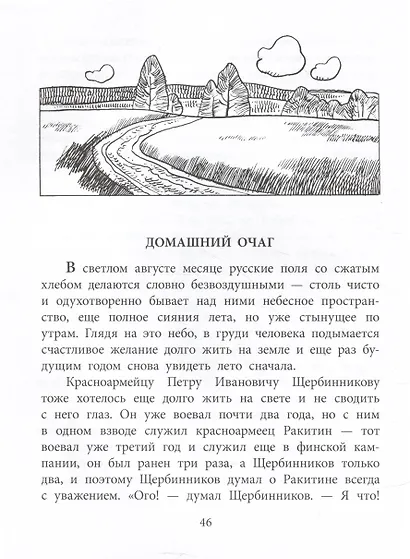 ДОМАШНИЙ ОЧАГ

В светлом августе месяце русские поля со сжатым хлебом делаются словно безвоздушными — столь чисто и одухотворенно бывает над ними небесное пространство, еще полное сияния лета, но уже стынущее по утрам. Глядя на это небо, в груди человека подымается счастливое желание долго жить на земле и еще раз будущим годом снова увидеть лето сначала.

Красноармейцу Петру Ивановичу Щербинникову тоже хотелось еще долго жить на свете и не сводить с него глаз. Он уже воевал почти два года, но с ним в одном взводе служил красноармеец Ракитин — тот воевал уже третий год и служил еще в финской кампании, он был ранен три раза, а Щербинников только два, и поэтому Щербинников думал о Ракитине всегда с уважением. «Ого! — думал Щербинников. — Я что!

46